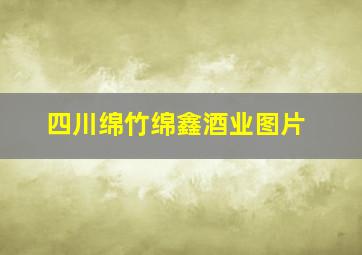 四川绵竹绵鑫酒业图片